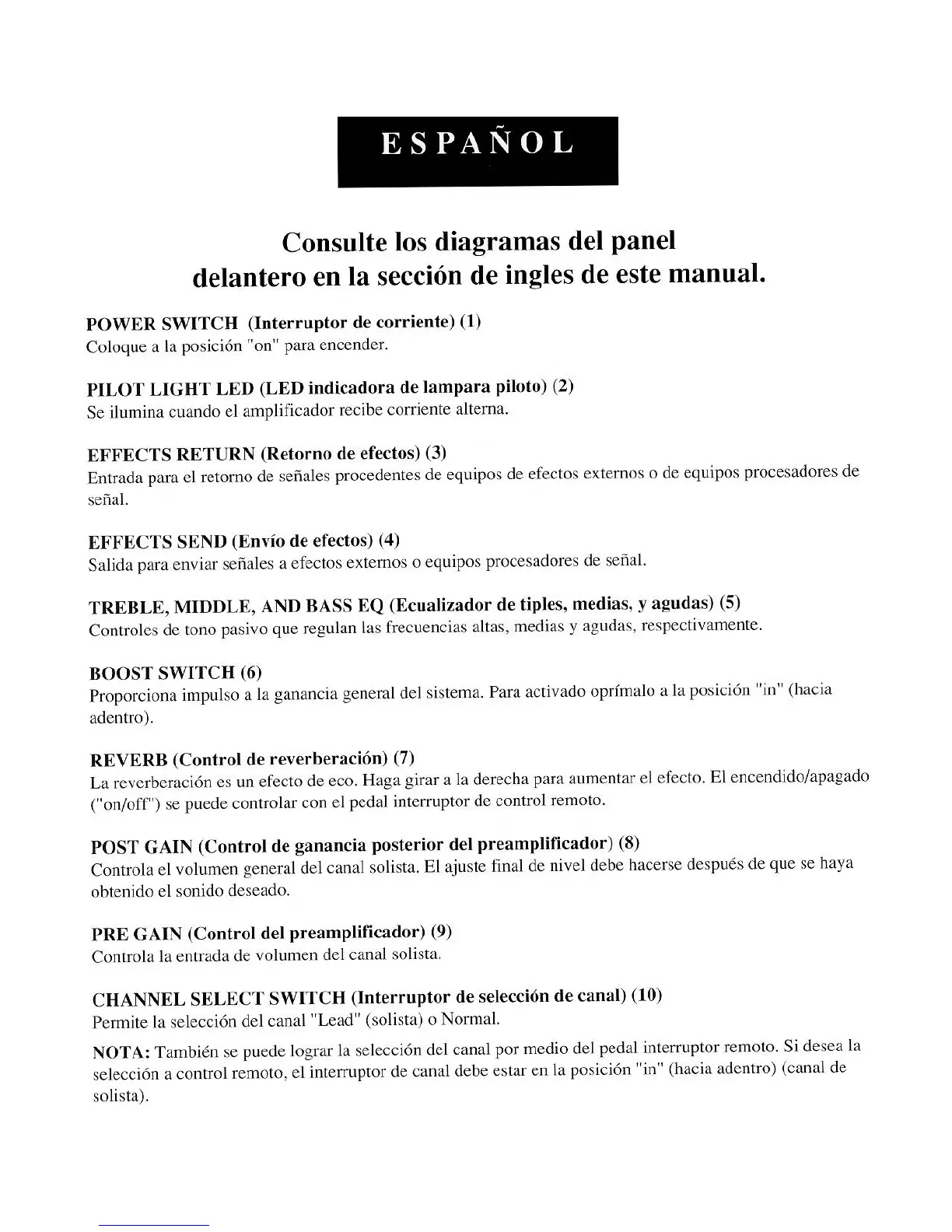 ESPAÑOL

Consulte los diagramas del panel delantero en la sección de ingles de este manual.

POWER SWITCH (Interruptor de corriente) (1)
Coloque a la posición "on" para encender.

PILOT LIGHT LED (LED indicadora de lampara piloto) (2)
Se ilumina cuando el amplificador recibe corriente alterna.

EFFECTS RETURN (Retorno de efectos) (3)
Entrada para el retorno de señales procedentes de equipos de efectos externos o de equipos procesadores de señal.

EFFECTS SEND (Envío de efectos) (4)
Salida para enviar señales a efectos externos o equipos procesadores de señal.

TREBLE, MIDDLE, AND BASS EQ (Ecualizador de tiples, medias, y agudas) (5)
Controles de tono pasivo que regulan las frecuencias altas, medias y agudas, respectivamente.

BOOST SWITCH (6)
Proporciona impulso a la ganancia general del sistema. Para activado oprímalo a la posición "in" (hacia adentro).

REVERB (Control de reverberación) (7)
La reverberación es un efecto de eco. Haga girar a la derecha para aumentar el efecto. El encendido/apagado ("on/off") se puede controlar con el pedal interruptor de control remoto.

POST GAIN (Control de ganancia posterior del preamplificador) (8)
Controla el volumen general del canal solista. El ajuste final de nivel debe hacerse después de que se haya obtenido el sonido deseado.

PRE GAIN (Control del preamplificador) (9)
Controla la entrada de volumen del canal solista.

CHANNEL SELECT SWITCH (Interruptor de selección de canal) (10)
Permite la selección del canal "Lead" (solista) o Normal.

NOTA: También se puede lograr la selección del canal por medio del pedal interruptor remoto. Si desea la selección a control remoto, el interruptor de canal debe estar en la posición "in" (hacia adentro) (canal de solista).